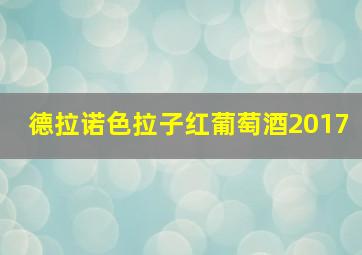 德拉诺色拉子红葡萄酒2017